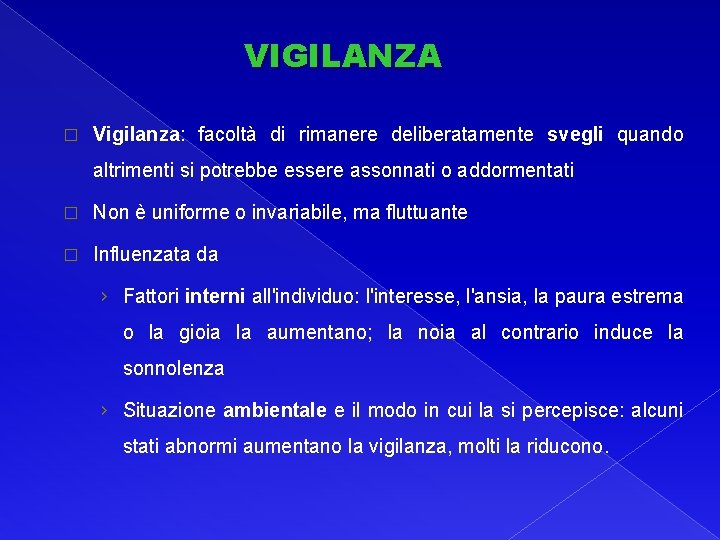 VIGILANZA

☐ Vigilanza: facoltà di rimanere deliberatamente svegli quando altrimenti si potrebbe essere assonnati o addormentati

☐ Non è uniforme o invariabile, ma fluttuante

☐ Influenzata da

› Fattori interni all'individuo: l'interesse, l'ansia, la paura estrema o la gioia la aumentano; la noia al contrario induce la sonnolenza

› Situazione ambientale e il modo in cui la si percepisce: alcuni stati abnormi aumentano la vigilanza, molti la riducono.